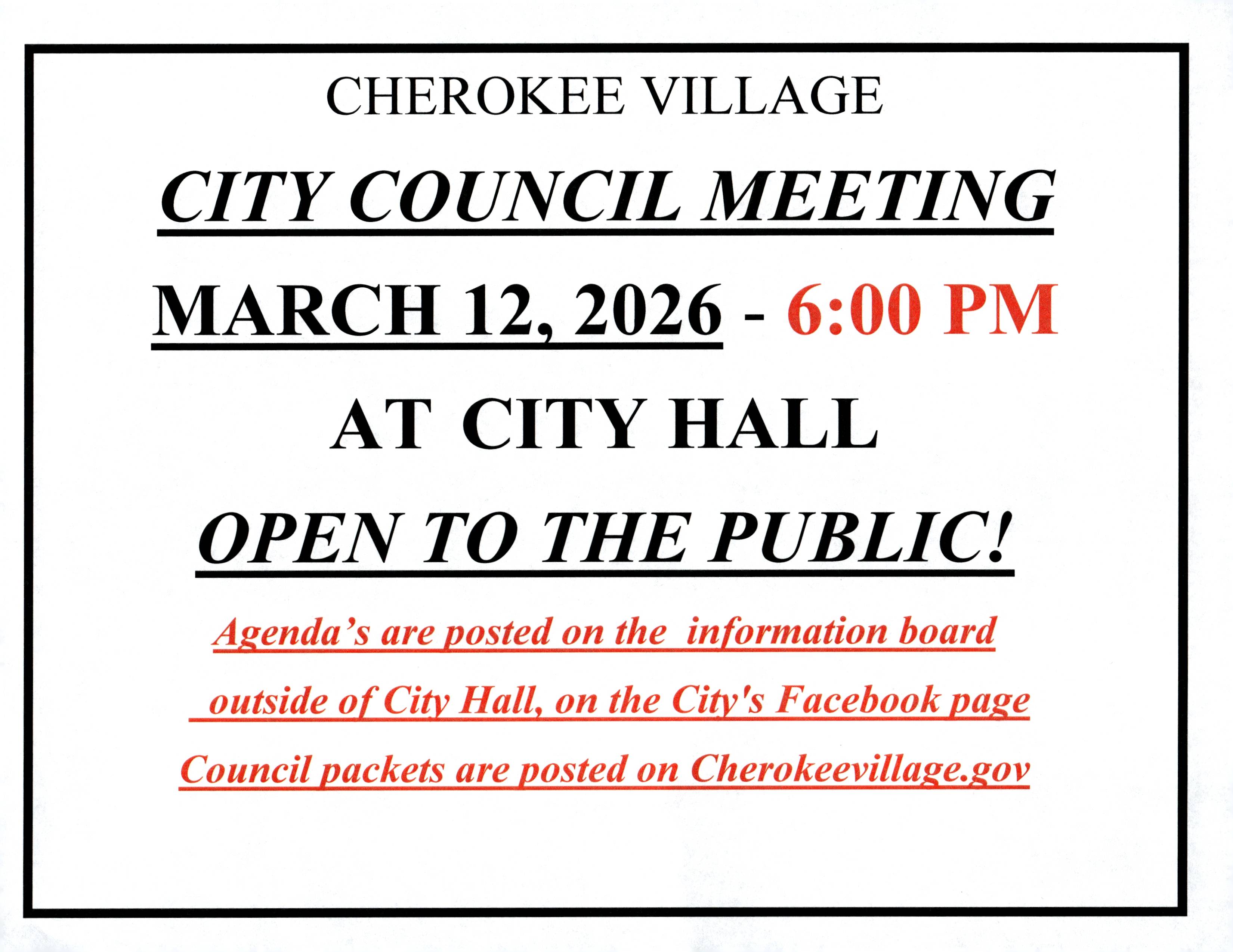 CHEROKEE VILLAGE

CITY COUNCIL MEETING

MARCH 12, 2026 - 6:00 PM

AT CITY HALL

OPEN TO THE PUBLIC!

Agenda's are posted on the information board outside of City Hall, on the City's Facebook page

Council packets are posted on Cherokeevillage.gov